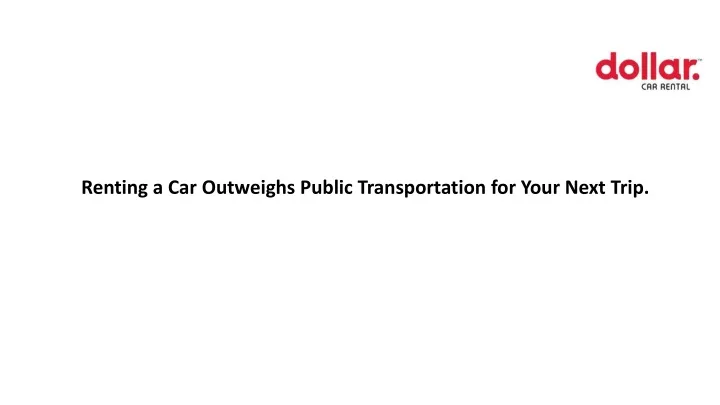 dollar.
CAR RENTAL

Renting a Car Outweighs Public Transportation for Your Next Trip.